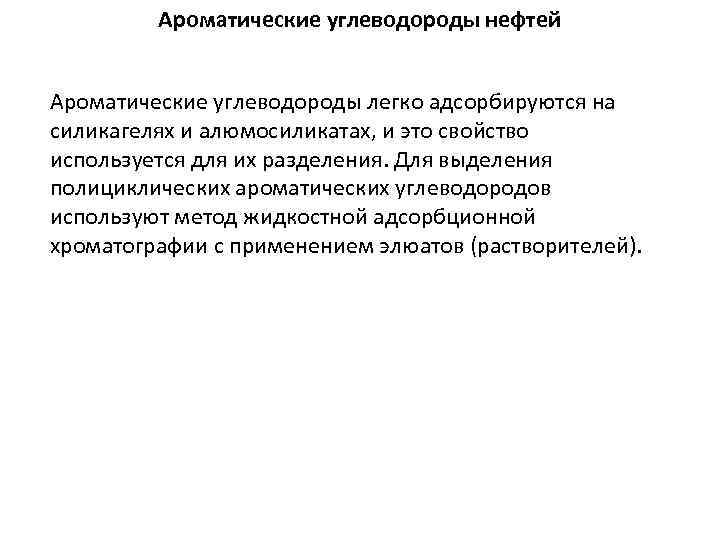 Ароматические углеводороды нефтей

Ароматические углеводороды легко адсорбируются на силикагелях и алюмосиликатах, и это свойство используется для их разделения. Для выделения полициклических ароматических углеводородов используют метод жидкостной адсорбционной хроматографии с применением элюатов (растворителей).